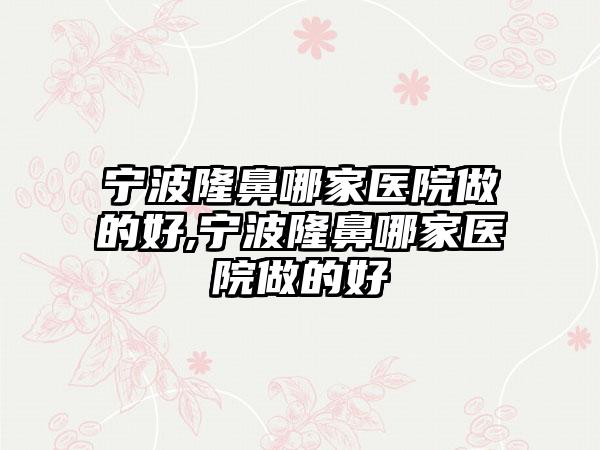 宁波隆鼻哪家医院做的好,宁波隆鼻哪家医院做的好